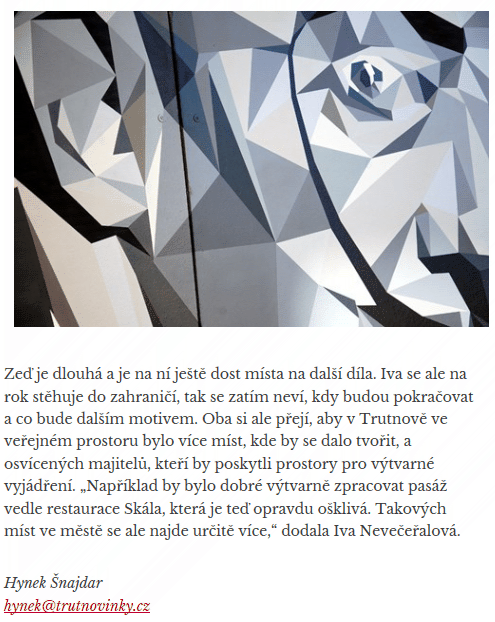 Zeď je dlouhá a je na ní ještě dost místa na další díla. Iva se ale na rok stěhuje do zahraničí, tak se zatím neví, kdy budou pokračovat a co bude dalším motivem. Oba si ale přejí, aby v Trutnově ve veřejném prostoru bylo více míst, kde by se dalo tvořit, a osvícených majitelů, kteří by poskytli prostory pro výtvarné vyjádření. „Například by bylo dobré výtvarně zpracovat pasáž vedle restaurace Skála, která je teď opravdu ošklivá. Takových míst ve městě se ale najde určitě více,“ dodala Iva Nevečeřalová.

Hynek Šnajdar
hynek@trutnovinky.cz